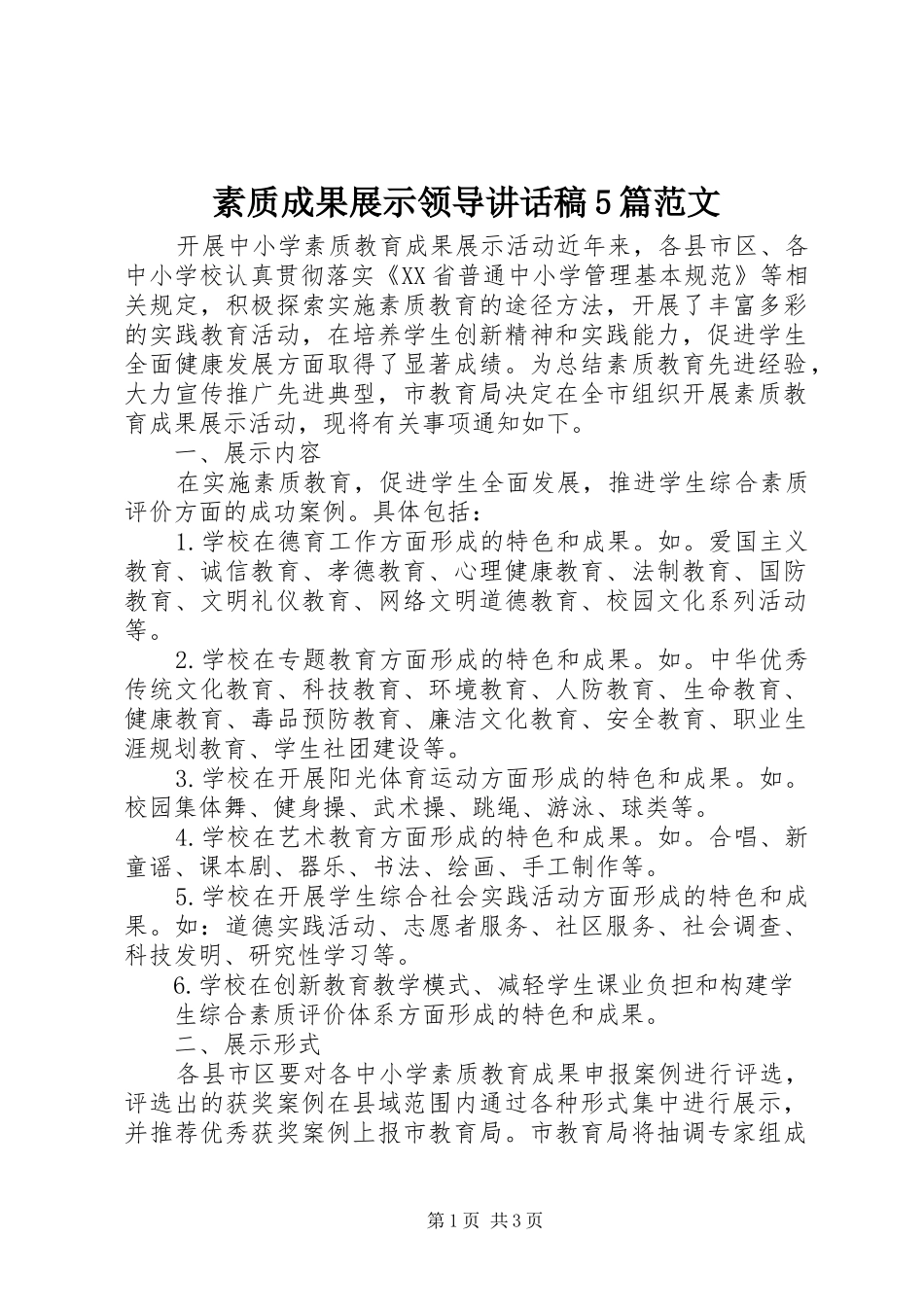 素质成果展示领导讲话稿5篇范文

开展中小学素质教育成果展示活动近年来，各县市区、各中小学校认真贯彻落实《XX省普通中小学管理基本规范》等相关规定，积极探索实施素质教育的途径方法，开展了丰富多彩的实践教育活动，在培养学生创新精神和实践能力，促进学生全面健康发展方面取得了显著成绩。为总结素质教育先进经验，大力宣传推广先进典型，市教育局决定在全市组织开展素质教育成果展示活动，现将有关事项通知如下。

一、展示内容

在实施素质教育，促进学生全面发展，推进学生综合素质评价方面的成功案例。具体包括：

1.学校在德育工作方面形成的特色和成果。如。爱国主义教育、诚信教育、孝德教育、心理健康教育、法制教育、国防教育、文明礼仪教育、网络文明道德教育、校园文化系列活动等。

2.学校在专题教育方面形成的特色和成果。如。中华优秀传统文化教育、科技教育、环境教育、人防教育、生命教育、健康教育、毒品预防教育、廉洁文化教育、安全教育、职业生涯规划教育、学生社团建设等。

3.学校在开展阳光体育运动方面形成的特色和成果。如。校园集体舞、健身操、武术操、跳绳、游泳、球类等。

4.学校在艺术教育方面形成的特色和成果。如。合唱、新童谣、课本剧、器乐、书法、绘画、手工制作等。

5.学校在开展学生综合社会实践活动方面形成的特色和成果。如：道德实践活动、志愿者服务、社区服务、社会调查、科技发明、研究性学习等。

6.学校在创新教育教学模式、减轻学生课业负担和构建学生综合素质评价体系方面形成的特色和成果。

二、展示形式

各县市区要对各中小学素质教育成果申报案例进行评选，评选出的获奖案例在县域范围内通过各种形式集中进行展示，并推荐优秀获奖案例上报市教育局。市教育局将抽调专家组成

第1页 共3页